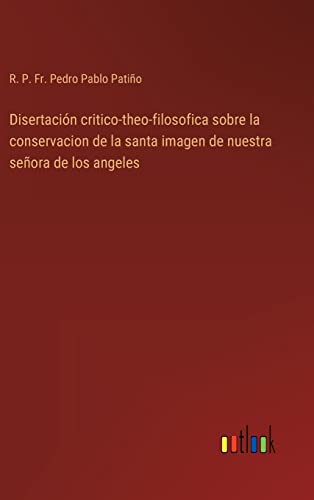 R. P. Fr. Pedro Pablo Patiño

Disertación critico-theo-filosofica sobre la conservacion de la santa imagen de nuestra señora de los angeles

outlook